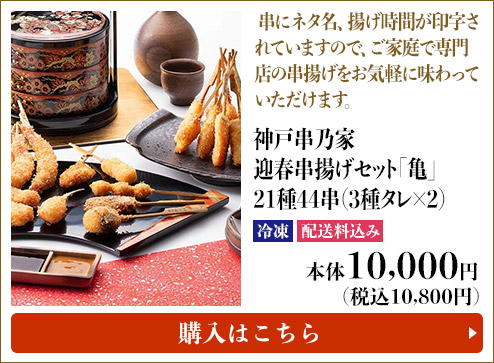 串にネタ名、揚げ時間が印字されていますので、ご家庭で専門店の串揚げをお気軽に味わっていただけます。

神戸串乃家
迎春串揚げセット「亀」
21種44串（3種タレ×2）

冷凍 配送料込み

本体10,000円
（税込10,800円）

購入はこちら